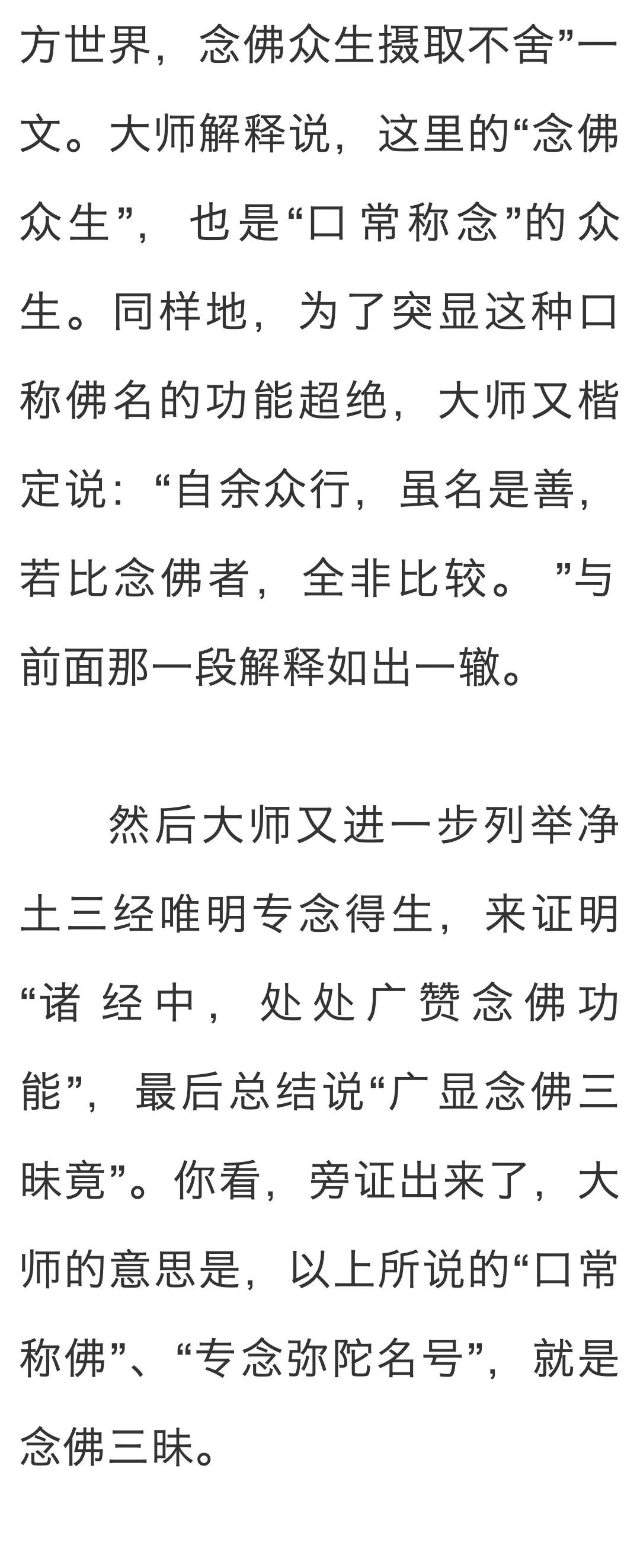 方世界，念佛众生摄取不舍”一文。大师解释说，这里的“念佛众生”，也是“口常称念”的众生。同样地，为了突显这种口称佛名的功能超绝，大师又楷定说：“自余众行，虽名是善，若比念佛者，全非比较。”与前面那一段解释如出一辙。

然后大师又进一步列举净土三经唯明专念得生，来证明“诸经中，处处广赞念佛功能”，最后总结说“广显念佛三昧竟”。你看，旁证出来了，大师的意思是，以上所说的“口常称佛”、“专念弥陀名号”，就是念佛三昧。